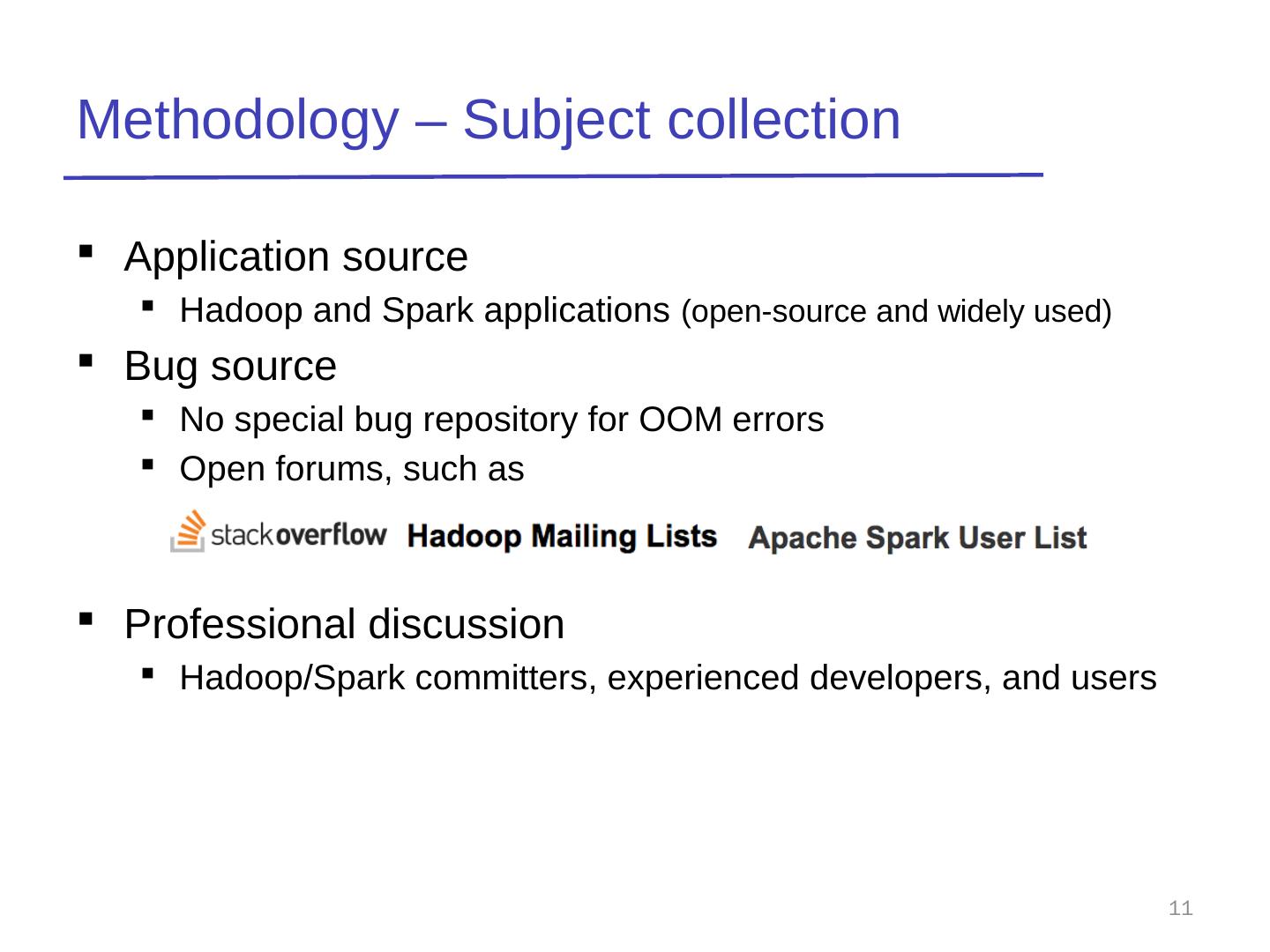 Methodology – Subject collection

- Application source
  - Hadoop and Spark applications (open-source and widely used)
- Bug source
  - No special bug repository for OOM errors
  - Open forums, such as

stackoverflow Hadoop Mailing Lists Apache Spark User List

- Professional discussion
  - Hadoop/Spark committers, experienced developers, and users

11